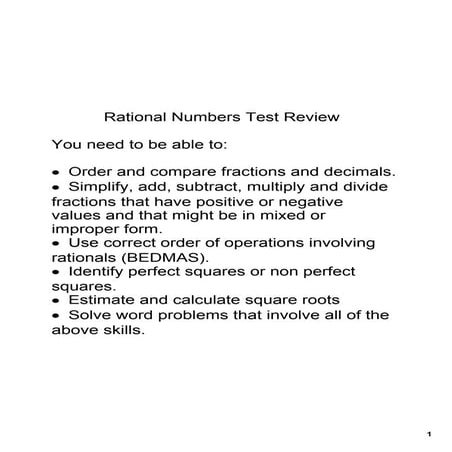 Rational Numbers Test Review

You need to be able to:

• Order and compare fractions and decimals.
• Simplify, add, subtract, multiply and divide fractions that have positive or negative values and that might be in mixed or improper form.
• Use correct order of operations involving rationals (BEDMAS).
• Identify perfect squares or non perfect squares.
• Estimate and calculate square roots
• Solve word problems that involve all of the above skills.

1